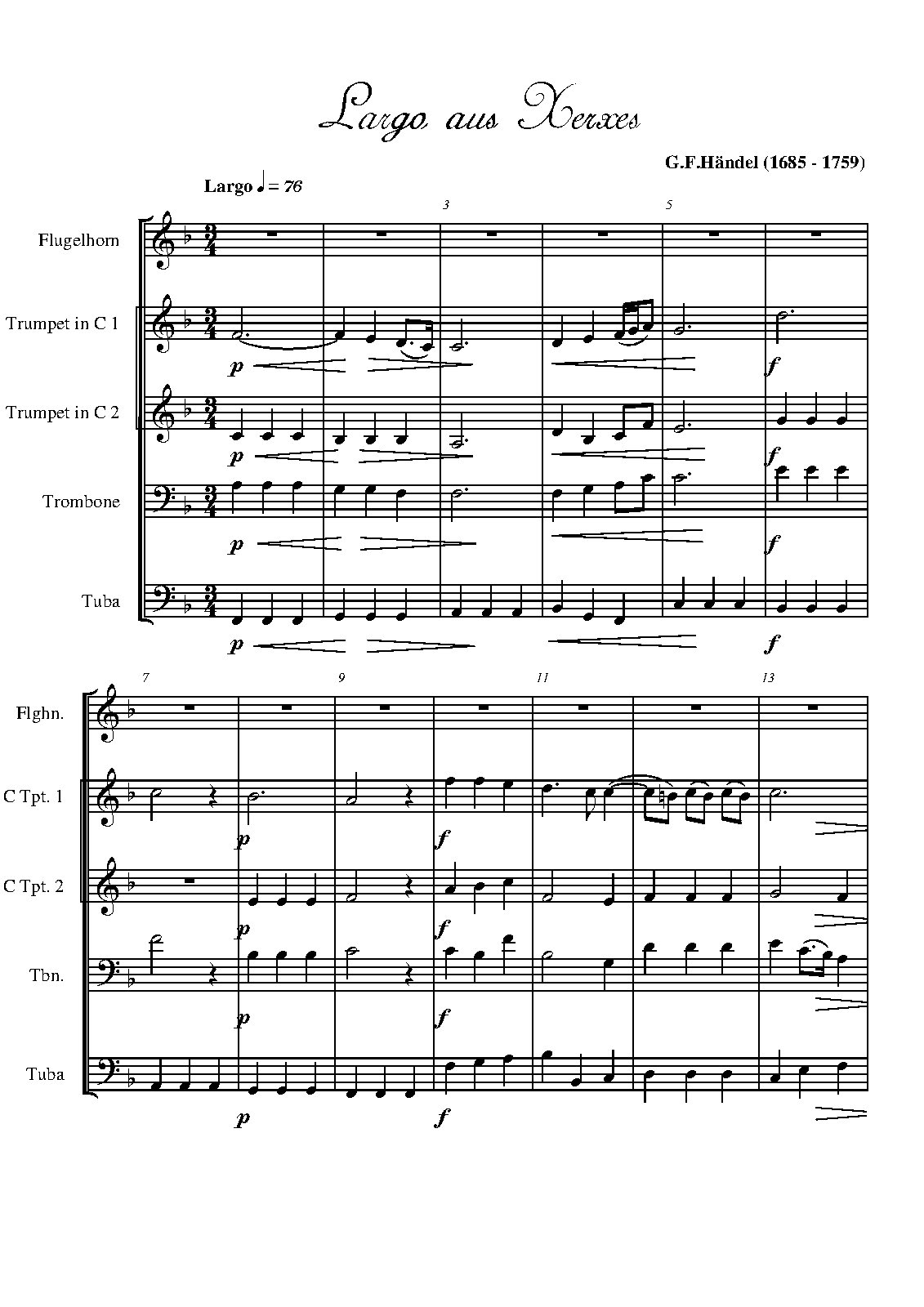 Largo aus Xerxes

G.F.Händel (1685 - 1759)

Largo ♩ = 76

3 5

Flugelhorn

Trumpet in C 1

p f

Trumpet in C 2

p f

Trombone

p f

Tuba

p f

7 9 11 13

Flghn.

C Tpt. 1

p f

C Tpt. 2

p f

Tbn.

p f

Tuba

p f